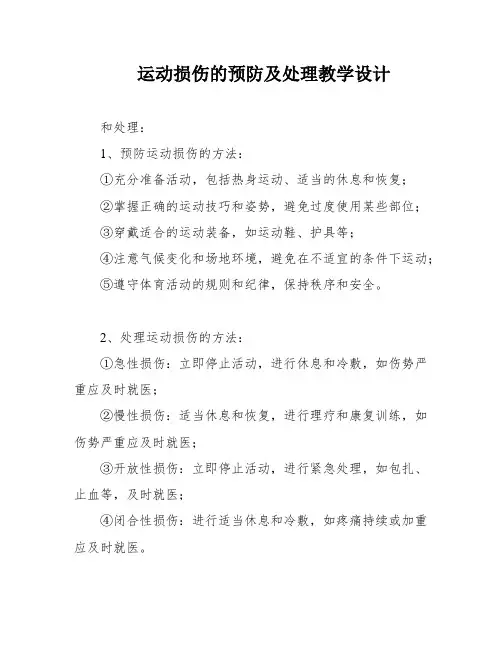 运动损伤的预防及处理教学设计

和处理：

1、预防运动损伤的方法：

①充分准备活动，包括热身运动、适当的休息和恢复；

②掌握正确的运动技巧和姿势，避免过度使用某些部位；

③穿戴适合的运动装备，如运动鞋、护具等；

④注意气候变化和场地环境，避免在不适宜的条件下运动；

⑤遵守体育活动的规则和纪律，保持秩序和安全。

2、处理运动损伤的方法：

①急性损伤：立即停止活动，进行休息和冷敷，如伤势严重应及时就医；

②慢性损伤：适当休息和恢复，进行理疗和康复训练，如伤势严重应及时就医；

③开放性损伤：立即停止活动，进行紧急处理，如包扎、止血等，及时就医；

④闭合性损伤：进行适当休息和冷敷，如疼痛持续或加重应及时就医。